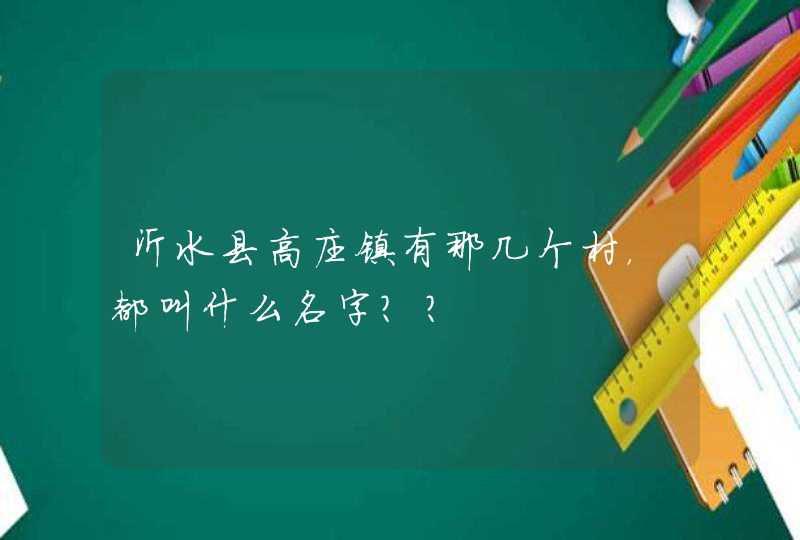 沂水县高庄镇有那几个村，都叫什么名字？？